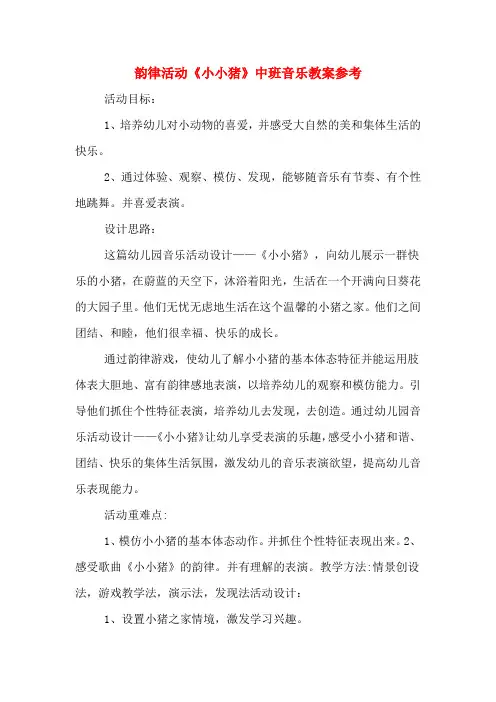 韵律活动《小小猪》中班音乐教案参考

活动目标：

1、培养幼儿对小动物的喜爱，并感受大自然的美和集体生活的快乐。

2、通过体验、观察、模仿、发现，能够随音乐有节奏、有个性地跳舞。并喜爱表演。

设计思路：

这篇幼儿园音乐活动设计——《小小猪》，向幼儿展示一群快乐的小猪，在蔚蓝的天空下，沐浴着阳光，生活在一个开满向日葵花的大园子里。他们无忧无虑地生活在这个温馨的小猪之家。他们之间团结、和睦，他们很幸福、快乐的成长。

通过韵律游戏，使幼儿了解小小猪的基本体态特征并能运用肢体表大胆地、富有韵律感地表演，以培养幼儿的观察和模仿能力。引导他们抓住个性特征表演，培养幼儿去发现，去创造。通过幼儿园音乐活动设计——《小小猪》让幼儿享受表演的乐趣，感受小小猪和谐、团结、快乐的集体生活氛围，激发幼儿的音乐表演欲望，提高幼儿音乐表现能力。

活动重难点:

1、模仿小小猪的基本体态动作。并抓住个性特征表现出来。2、感受歌曲《小小猪》的韵律。并有理解的表演。教学方法:情景创设法，游戏教学法，演示法，发现法活动设计：

1、设置小猪之家情境，激发学习兴趣。